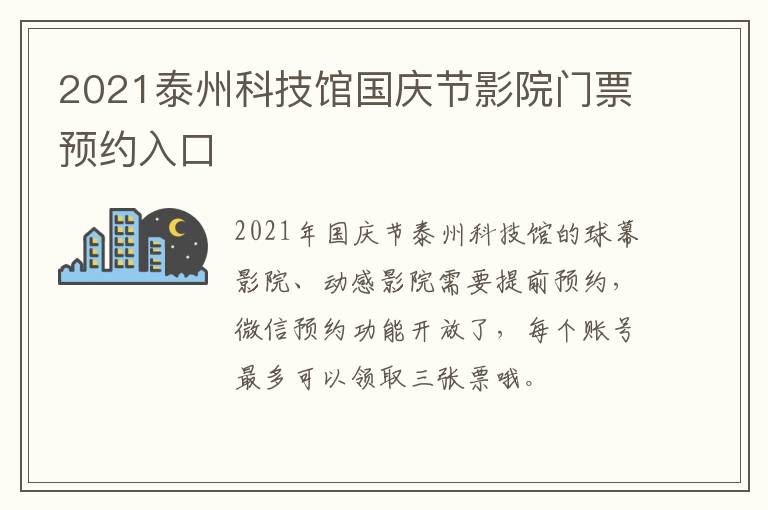 2021泰州科技馆国庆节影院门票预约入口

2021年国庆节泰州科技馆的球幕影院、动感影院需要提前预约，微信预约功能开放了，每个账号最多可以领取三张票哦。